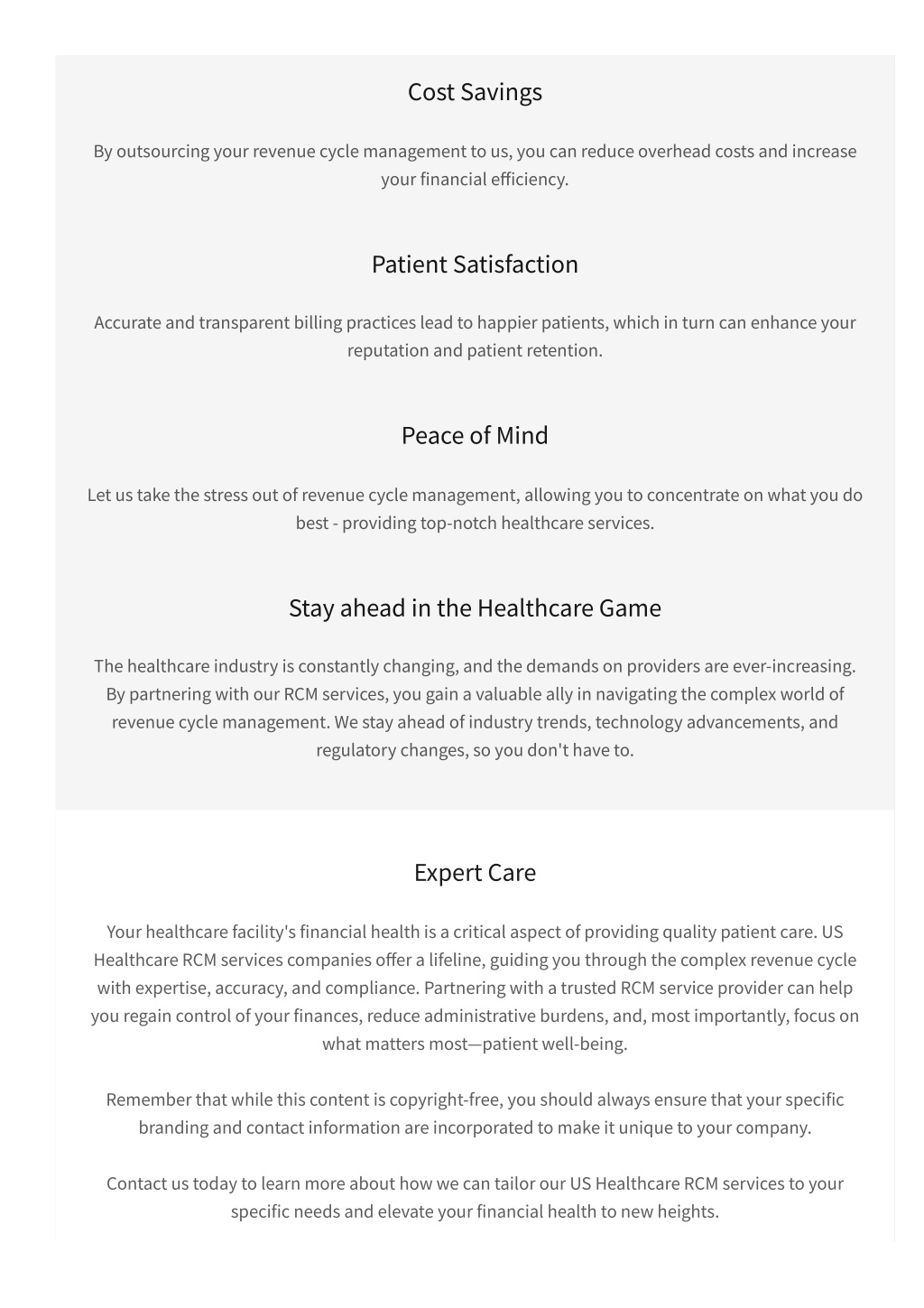 Cost Savings

By outsourcing your revenue cycle management to us, you can reduce overhead costs and increase your financial efficiency.

Patient Satisfaction

Accurate and transparent billing practices lead to happier patients, which in turn can enhance your reputation and patient retention.

Peace of Mind

Let us take the stress out of revenue cycle management, allowing you to concentrate on what you do best - providing top-notch healthcare services.

Stay ahead in the Healthcare Game

The healthcare industry is constantly changing, and the demands on providers are ever-increasing. By partnering with our RCM services, you gain a valuable ally in navigating the complex world of revenue cycle management. We stay ahead of industry trends, technology advancements, and regulatory changes, so you don't have to.

Expert Care

Your healthcare facility's financial health is a critical aspect of providing quality patient care. US Healthcare RCM services companies offer a lifeline, guiding you through the complex revenue cycle with expertise, accuracy, and compliance. Partnering with a trusted RCM service provider can help you regain control of your finances, reduce administrative burdens, and, most importantly, focus on what matters most—patient well-being.

Remember that while this content is copyright-free, you should always ensure that your specific branding and contact information are incorporated to make it unique to your company.

Contact us today to learn more about how we can tailor our US Healthcare RCM services to your specific needs and elevate your financial health to new heights.